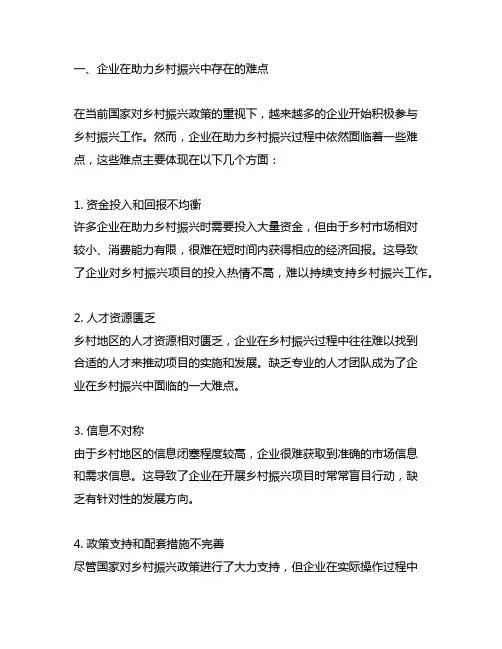 一、企业在助力乡村振兴中存在的难点

在当前国家对乡村振兴政策的重视下，越来越多的企业开始积极参与乡村振兴工作。然而，企业在助力乡村振兴过程中依然面临着一些难点，这些难点主要体现在以下几个方面：

1. 资金投入和回报不均衡
许多企业在助力乡村振兴时需要投入大量资金，但由于乡村市场相对较小、消费能力有限，很难在短时间内获得相应的经济回报。这导致了企业对乡村振兴项目的投入热情不高，难以持续支持乡村振兴工作。

2. 人才资源匮乏
乡村地区的人才资源相对匮乏，企业在乡村振兴过程中往往难以找到合适的人才来推动项目的实施和发展。缺乏专业的人才团队成为了企业在乡村振兴中面临的一大难点。

3. 信息不对称
由于乡村地区的信息闭塞程度较高，企业很难获取到准确的市场信息和需求信息。这导致了企业在开展乡村振兴项目时常常盲目行动，缺乏有针对性的发展方向。

4. 政策支持和配套措施不完善
尽管国家对乡村振兴政策进行了大力支持，但企业在实际操作过程中